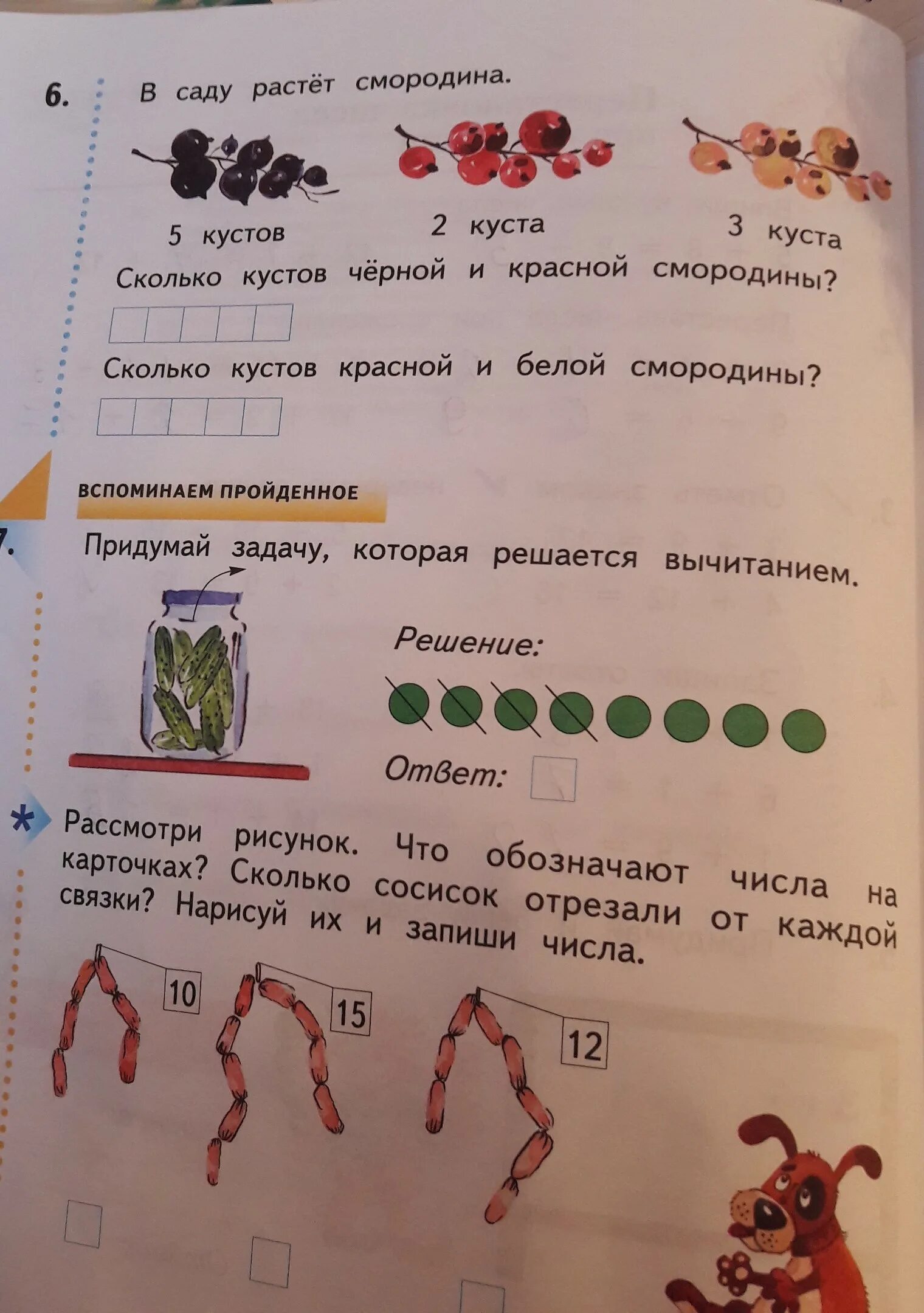 6. В саду растёт смородина.

5 кустов

2 куста

3 куста

Сколько кустов чёрной и красной смородины?

Сколько кустов красной и белой смородины?

ВСПОМИНАЕМ ПРОЙДЕННОЕ

7. Придумай задачу, которая решается вычитанием.

Решение:

Ответ:

* Рассмотри рисунок. Что обозначают числа на карточках? Сколько сосисок отрезали от каждой связки? Нарисуй их и запиши числа.

10

15

12